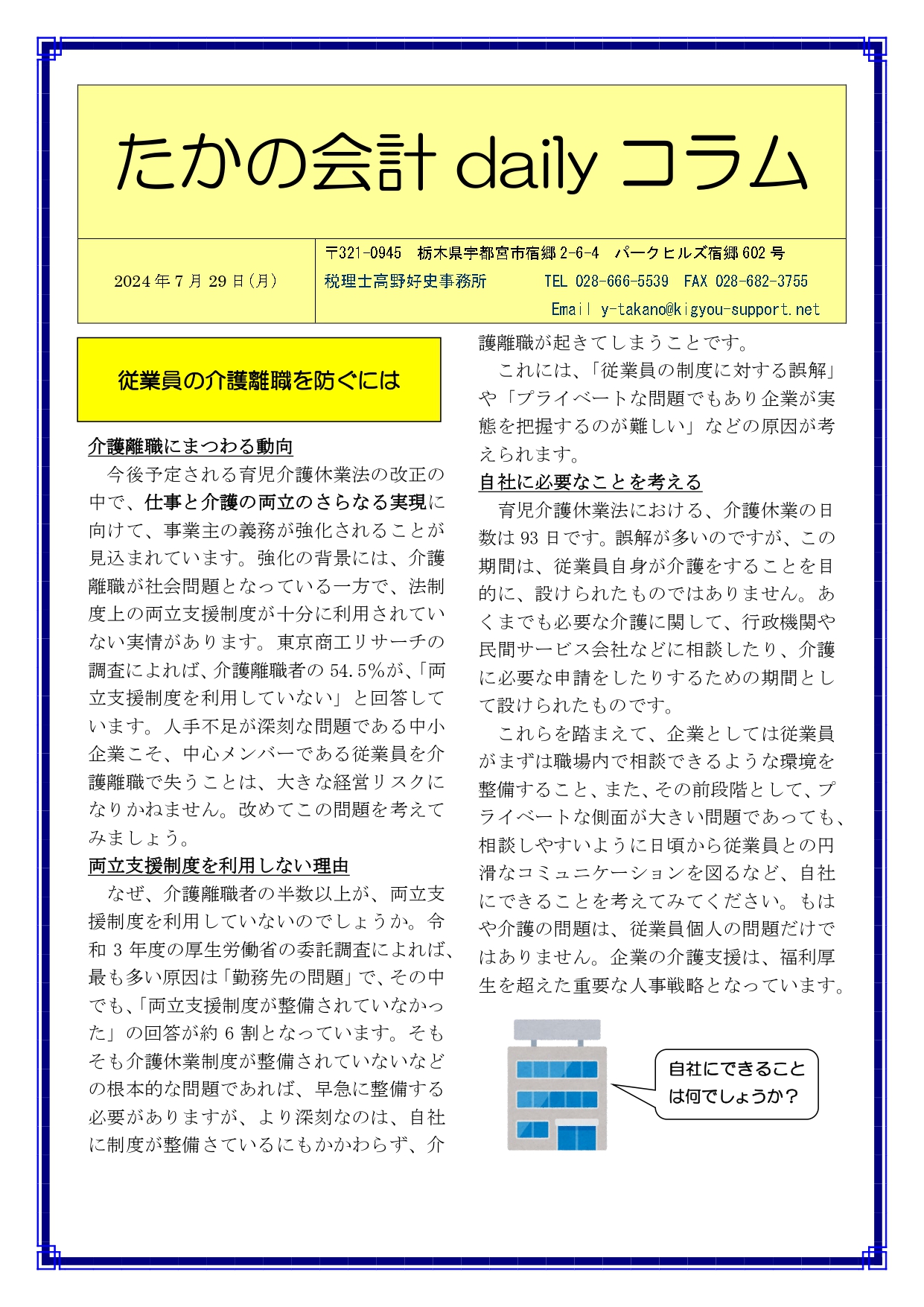 たかの会計 daily コラム

2024 年 7 月 29 日(月)

〒321-0945　栃木県宇都宮市宿郷 2-6-4　パークヒルズ宿郷 602 号
税理士高野好史事務所　TEL 028-666-5539　FAX 028-682-3755
Email y-takano@kigyou-support.net

従業員の介護離職を防ぐには

介護離職にまつわる動向
今後予定される育児介護休業法の改正の中で、仕事と介護の両立のさらなる実現に向けて、事業主の義務が強化されることが見込まれています。強化の背景には、介護離職が社会問題となっている一方で、法制度上の両立支援制度が十分に利用されていない実情があります。東京商工リサーチの調査によれば、介護離職者の 54.5%が、「両立支援制度を利用していない」と回答しています。人手不足が深刻な問題である中小企業こそ、中心メンバーである従業員を介護離職で失うことは、大きな経営リスクになりかねません。改めてこの問題を考えてみましょう。

両立支援制度を利用しない理由
なぜ、介護離職者の半数以上が、両立支援制度を利用していないのでしょうか。令和 3 年度の厚生労働省の委託調査によれば、最も多い原因は「勤務先の問題」で、その中でも、「両立支援制度が整備されていなかった」の回答が約 6 割となっています。そもそも介護休業制度が整備されていないなどの根本的な問題であれば、早急に整備する必要がありますが、より深刻なのは、自社に制度が整備さているにもかかわらず、介護離職が起きてしまうことです。
これには、「従業員の制度に対する誤解」や「プライベートな問題でもあり企業が実態を把握するのが難しい」などの原因が考えられます。

自社に必要なことを考える
育児介護休業法における、介護休業の日数は 93 日です。誤解が多いのですが、この期間は、従業員自身が介護をすることを目的に、設けられたものではありません。あくまでも必要な介護に関して、行政機関や民間サービス会社などに相談したり、介護に必要な申請をしたりするための期間として設けられたものです。
これらを踏まえて、企業としては従業員がまずは職場内で相談できるような環境を整備すること、また、その前段階として、プライベートな側面が大きい問題であっても、相談しやすいように日頃から従業員との円滑なコミュニケーションを図るなど、自社にできることを考えてみてください。もはや介護の問題は、従業員個人の問題だけではありません。企業の介護支援は、福利厚生を超えた重要な人事戦略となっています。

自社にできることは何でしょうか？